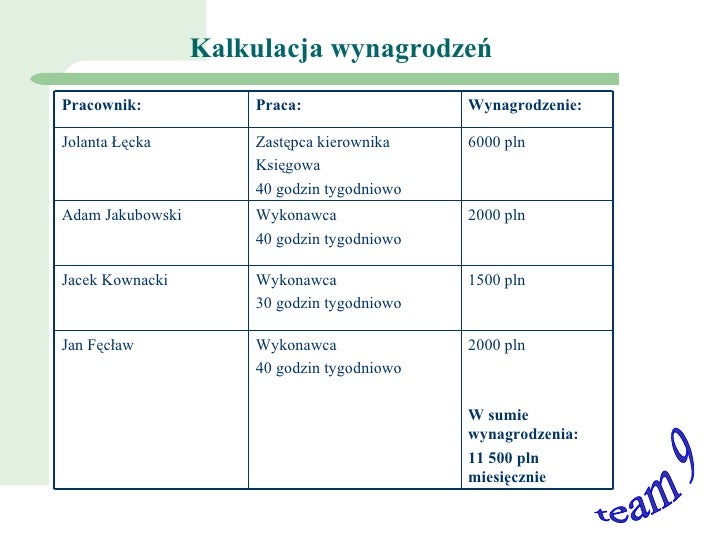 Kalkulacja wynagrodzeń

| Pracownik: | Praca: | Wynagrodzenie: |
|---|---|---|
| Jolanta Łęcka | Zastępca kierownika Księgowa 40 godzin tygodniowo | 6000 pln |
| Adam Jakubowski | Wykonawca 40 godzin tygodniowo | 2000 pln |
| Jacek Kownacki | Wykonawca 30 godzin tygodniowo | 1500 pln |
| Jan Fęcław | Wykonawca 40 godzin tygodniowo | 2000 pln W sumie wynagrodzenia: 11 500 pln miesięcznie |

team 9